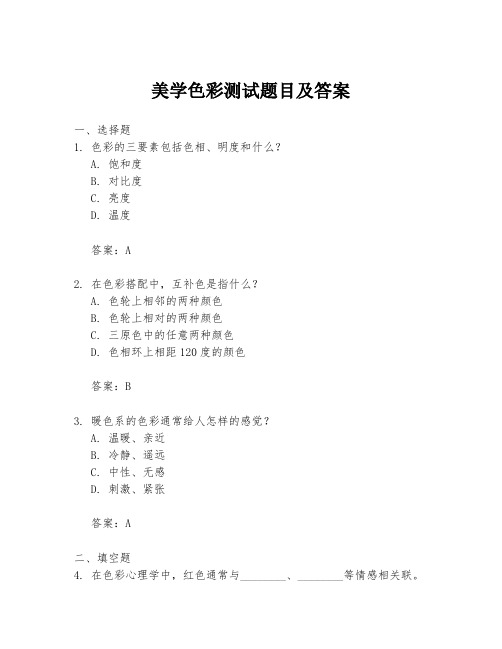 美学色彩测试题目及答案

一、选择题

1. 色彩的三要素包括色相、明度和什么？

A. 饱和度

B. 对比度

C. 亮度

D. 温度

答案：A

2. 在色彩搭配中，互补色是指什么？

A. 色轮上相邻的两种颜色

B. 色轮上相对的两种颜色

C. 三原色中的任意两种颜色

D. 色相环上相距 120 度的颜色

答案：B

3. 暖色系的色彩通常给人怎样的感觉？

A. 温暖、亲近

B. 冷静、遥远

C. 中性、无感

D. 刺激、紧张

答案：A

二、填空题

4. 在色彩心理学中，红色通常与________、________等情感相关联。